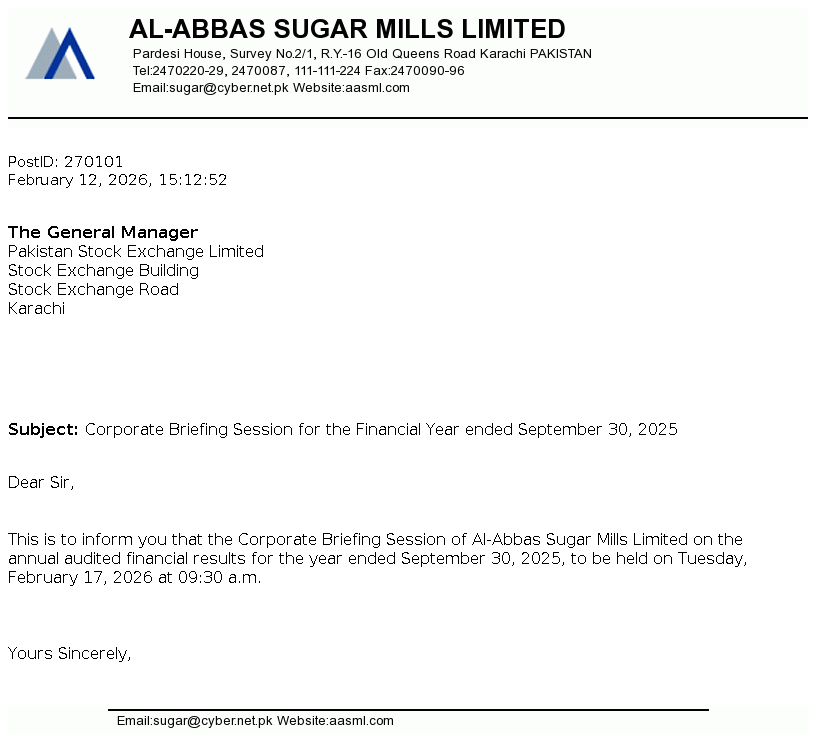 AL-ABBAS SUGAR MILLS LIMITED
Pardesi House, Survey No.2/1, R.Y.-16 Old Queens Road Karachi PAKISTAN
Tel:2470220-29, 2470087, 111-111-224 Fax:2470090-96
Email:sugar@cyber.net.pk Website:aasml.com

PostID: 270101
February 12, 2026, 15:12:52

The General Manager
Pakistan Stock Exchange Limited
Stock Exchange Building
Stock Exchange Road
Karachi

Subject: Corporate Briefing Session for the Financial Year ended September 30, 2025

Dear Sir,

This is to inform you that the Corporate Briefing Session of Al-Abbas Sugar Mills Limited on the annual audited financial results for the year ended September 30, 2025, to be held on Tuesday, February 17, 2026 at 09:30 a.m.

Yours Sincerely,

Email:sugar@cyber.net.pk Website:aasml.com